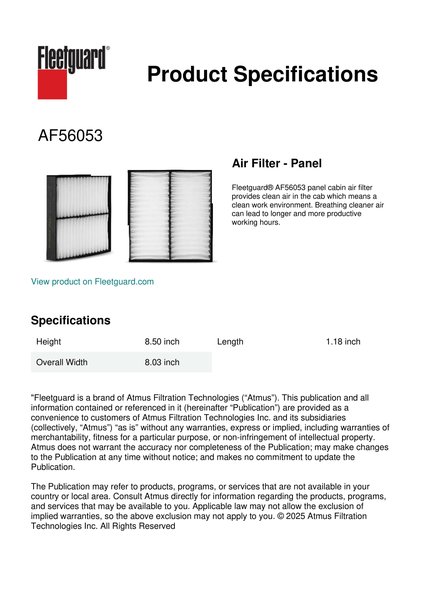 Fleetguard®

Product Specifications

AF56053

Air Filter - Panel

Fleetguard® AF56053 panel cabin air filter provides clean air in the cab which means a clean work environment. Breathing cleaner air can lead to longer and more productive working hours.

View product on Fleetguard.com

Specifications

| Height | 8.50 inch | Length | 1.18 inch |
|---|---|---|---|
| Overall Width | 8.03 inch | | |

"Fleetguard is a brand of Atmus Filtration Technologies ("Atmus"). This publication and all information contained or referenced in it (hereinafter "Publication") are provided as a convenience to customers of Atmus Filtration Technologies Inc. and its subsidiaries (collectively, "Atmus") "as is" without any warranties, express or implied, including warranties of merchantability, fitness for a particular purpose, or non-infringement of intellectual property. Atmus does not warrant the accuracy nor completeness of the Publication; may make changes to the Publication at any time without notice; and makes no commitment to update the Publication.

The Publication may refer to products, programs, or services that are not available in your country or local area. Consult Atmus directly for information regarding the products, programs, and services that may be available to you. Applicable law may not allow the exclusion of implied warranties, so the above exclusion may not apply to you. © 2025 Atmus Filtration Technologies Inc. All Rights Reserved